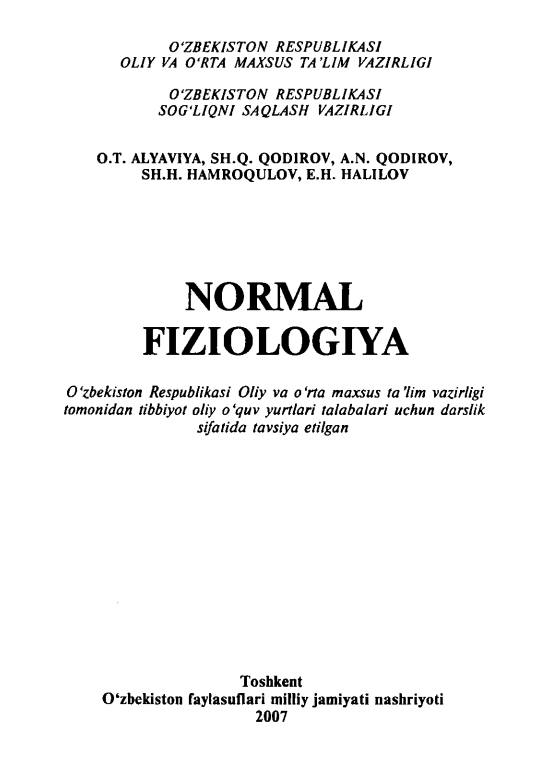 O'ZBEKISTON RESPUBLIKASI
OLIY VA O'RTA MAXSUS TA'LIM VAZIRLIGI

O'ZBEKISTON RESPUBLIKASI
SOG'LIQNI SAQLASH VAZIRLIGI

O.T. ALYAVIYA, SH.Q. QODIROV, A.N. QODIROV,
SH.H. HAMROQULOV, E.H. HALILOV

NORMAL
FIZIOLOGIYA

O'zbekiston Respublikasi Oliy va o'rta maxsus ta'lim vazirligi tomonidan tibbiyot oliy o'quv yurtlari talabalari uchun darslik sifatida tavsiya etilgan

Toshkent
O'zbekiston faylasuflari milliy jamiyati nashriyoti
2007